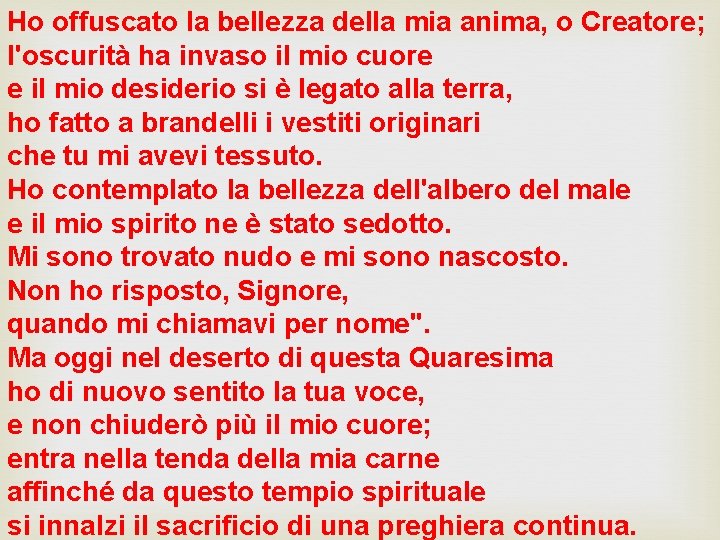 Ho offuscato la bellezza della mia anima, o Creatore;
l'oscurità ha invaso il mio cuore
e il mio desiderio si è legato alla terra,
ho fatto a brandelli i vestiti originari
che tu mi avevi tessuto.
Ho contemplato la bellezza dell'albero del male
e il mio spirito ne è stato sedotto.
Mi sono trovato nudo e mi sono nascosto.
Non ho risposto, Signore,
quando mi chiamavi per nome".
Ma oggi nel deserto di questa Quaresima
ho di nuovo sentito la tua voce,
e non chiuderò più il mio cuore;
entra nella tenda della mia carne
affinché da questo tempio spirituale
si innalzi il sacrificio di una preghiera continua.